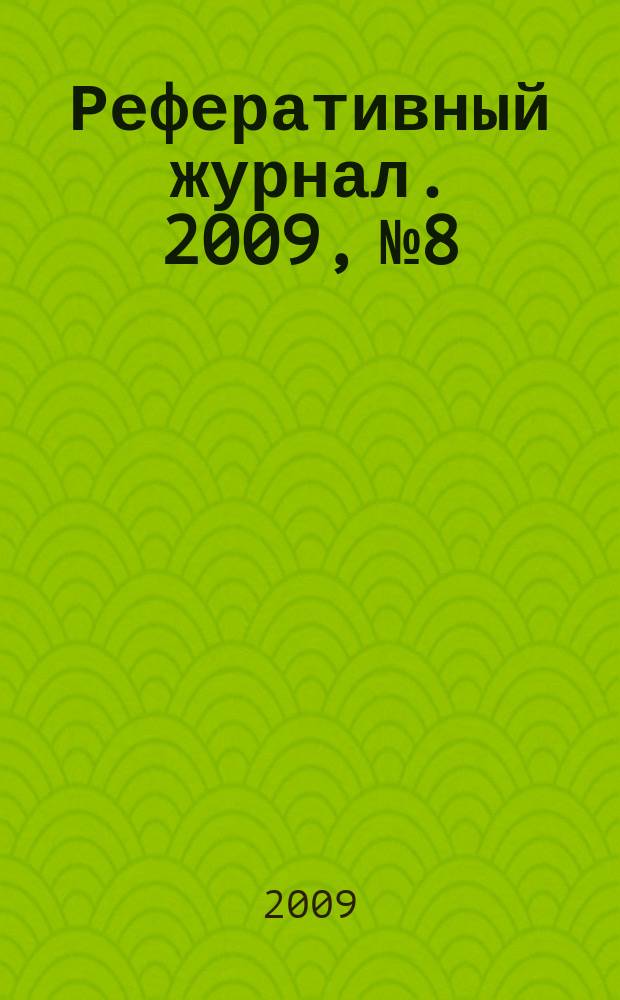 Реферативный журнал. 2009, №8

2009